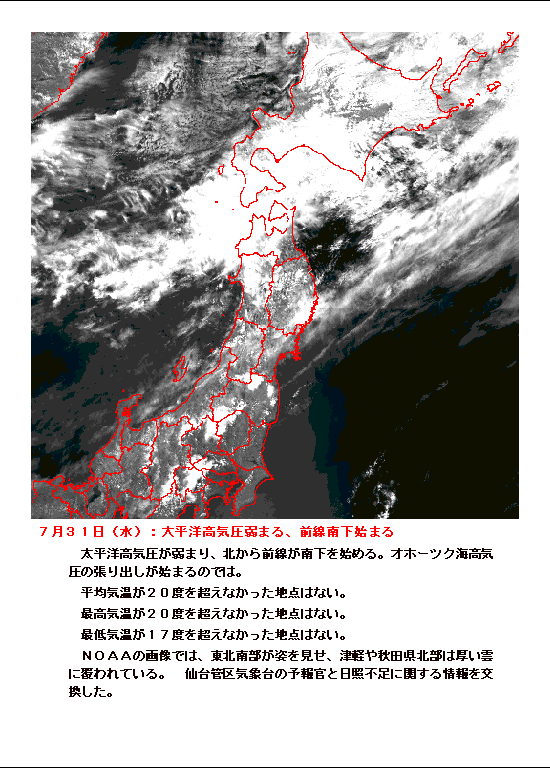 ７月３１日（水）：太平洋高気圧弱まる、前線南下始まる

太平洋高気圧が弱まり、北から前線が南下を始める。オホーツク海高気圧の張り出しが始まるのでは。

平均気温が２０度を超えなかった地点はない。

最高気温が２０度を超えなかった地点はない。

最低気温が１７度を超えなかった地点はない。

ＮＯＡＡの画像では、東北南部が姿を見せ、津軽や秋田県北部は厚い雲に覆われている。　仙台管区気象台の予報官と日照不足に関する情報を交換した。